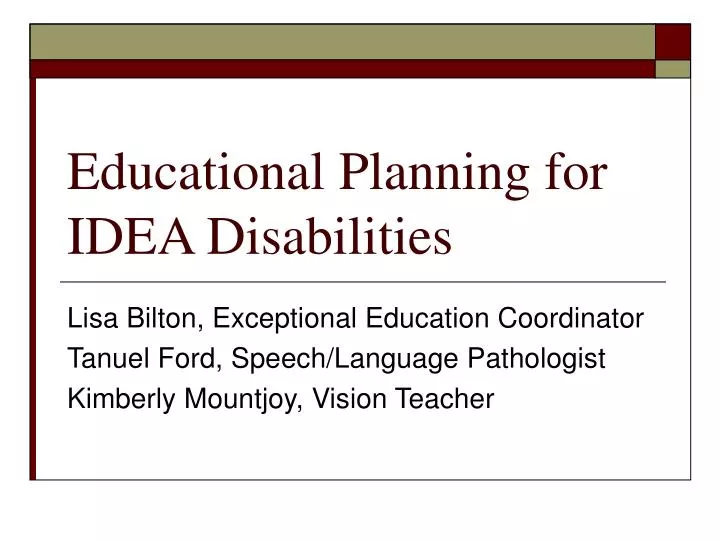 Educational Planning for IDEA Disabilities

Lisa Bilton, Exceptional Education Coordinator
Tanuel Ford, Speech/Language Pathologist
Kimberly Mountjoy, Vision Teacher